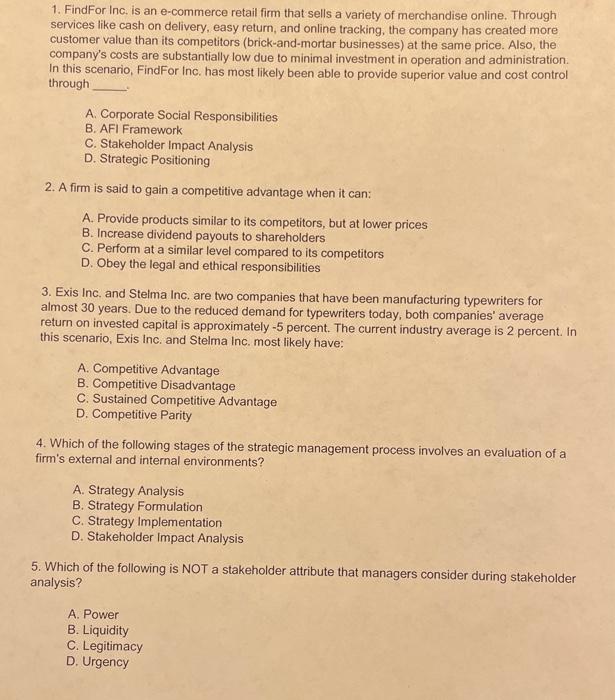 1. FindFor Inc. is an e-commerce retail firm that sells a variety of merchandise online. Through services like cash on delivery, easy return, and online tracking, the company has created more customer value than its competitors (brick-and-mortar businesses) at the same price. Also, the company's costs are substantially low due to minimal investment in operation and administration. In this scenario, FindFor Inc. has most likely been able to provide superior value and cost control through ______.

A. Corporate Social Responsibilities
B. AFI Framework
C. Stakeholder Impact Analysis
D. Strategic Positioning

2. A firm is said to gain a competitive advantage when it can:

A. Provide products similar to its competitors, but at lower prices
B. Increase dividend payouts to shareholders
C. Perform at a similar level compared to its competitors
D. Obey the legal and ethical responsibilities

3. Exis Inc. and Stelma Inc. are two companies that have been manufacturing typewriters for almost 30 years. Due to the reduced demand for typewriters today, both companies' average return on invested capital is approximately -5 percent. The current industry average is 2 percent. In this scenario, Exis Inc. and Stelma Inc. most likely have:

A. Competitive Advantage
B. Competitive Disadvantage
C. Sustained Competitive Advantage
D. Competitive Parity

4. Which of the following stages of the strategic management process involves an evaluation of a firm's external and internal environments?

A. Strategy Analysis
B. Strategy Formulation
C. Strategy Implementation
D. Stakeholder Impact Analysis

5. Which of the following is NOT a stakeholder attribute that managers consider during stakeholder analysis?

A. Power
B. Liquidity
C. Legitimacy
D. Urgency